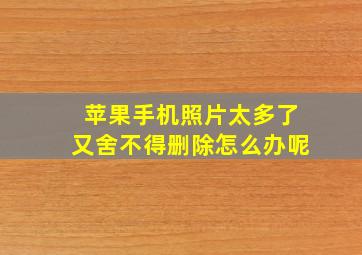 苹果手机照片太多了
又舍不得删除怎么办呢